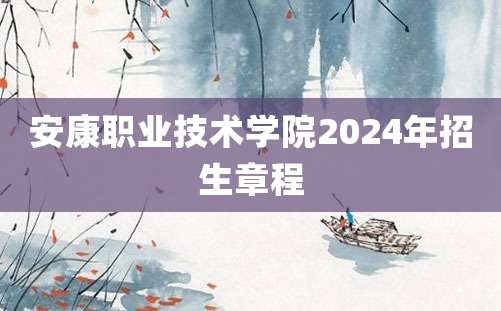 安康职业技术学院2024年招生章程